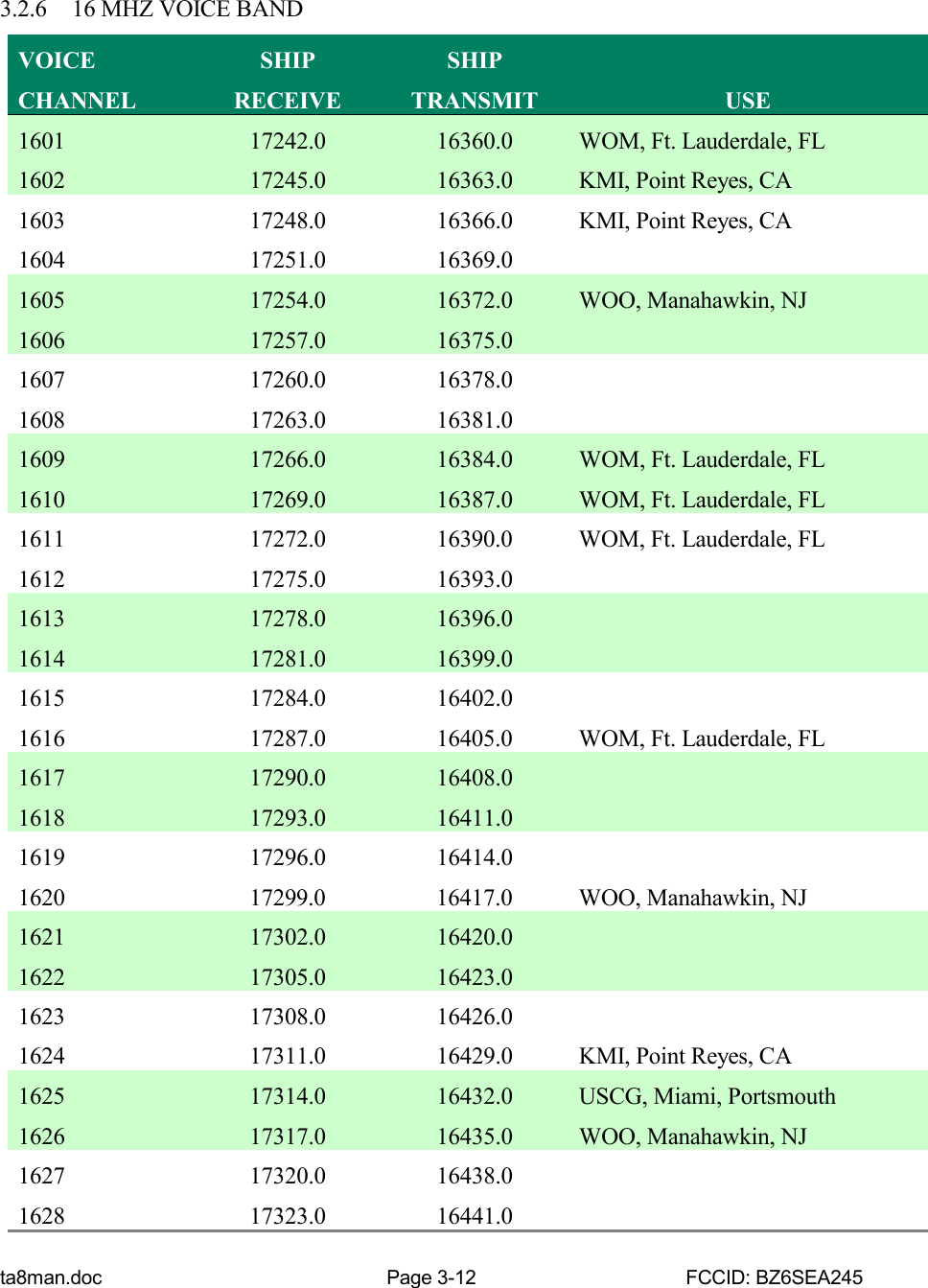 3.2.6 16 MHZ VOICE BAND

| VOICE CHANNEL | SHIP RECEIVE | SHIP TRANSMIT | USE |
|---|---|---|---|
| 1601 | 17242.0 | 16360.0 | WOM, Ft. Lauderdale, FL |
| 1602 | 17245.0 | 16363.0 | KMI, Point Reyes, CA |
| 1603 | 17248.0 | 16366.0 | KMI, Point Reyes, CA |
| 1604 | 17251.0 | 16369.0 | |
| 1605 | 17254.0 | 16372.0 | WOO, Manahawkin, NJ |
| 1606 | 17257.0 | 16375.0 | |
| 1607 | 17260.0 | 16378.0 | |
| 1608 | 17263.0 | 16381.0 | |
| 1609 | 17266.0 | 16384.0 | WOM, Ft. Lauderdale, FL |
| 1610 | 17269.0 | 16387.0 | WOM, Ft. Lauderdale, FL |
| 1611 | 17272.0 | 16390.0 | WOM, Ft. Lauderdale, FL |
| 1612 | 17275.0 | 16393.0 | |
| 1613 | 17278.0 | 16396.0 | |
| 1614 | 17281.0 | 16399.0 | |
| 1615 | 17284.0 | 16402.0 | |
| 1616 | 17287.0 | 16405.0 | WOM, Ft. Lauderdale, FL |
| 1617 | 17290.0 | 16408.0 | |
| 1618 | 17293.0 | 16411.0 | |
| 1619 | 17296.0 | 16414.0 | |
| 1620 | 17299.0 | 16417.0 | WOO, Manahawkin, NJ |
| 1621 | 17302.0 | 16420.0 | |
| 1622 | 17305.0 | 16423.0 | |
| 1623 | 17308.0 | 16426.0 | |
| 1624 | 17311.0 | 16429.0 | KMI, Point Reyes, CA |
| 1625 | 17314.0 | 16432.0 | USCG, Miami, Portsmouth |
| 1626 | 17317.0 | 16435.0 | WOO, Manahawkin, NJ |
| 1627 | 17320.0 | 16438.0 | |
| 1628 | 17323.0 | 16441.0 | |

ta8man.doc Page 3-12 FCCID: BZ6SEA245